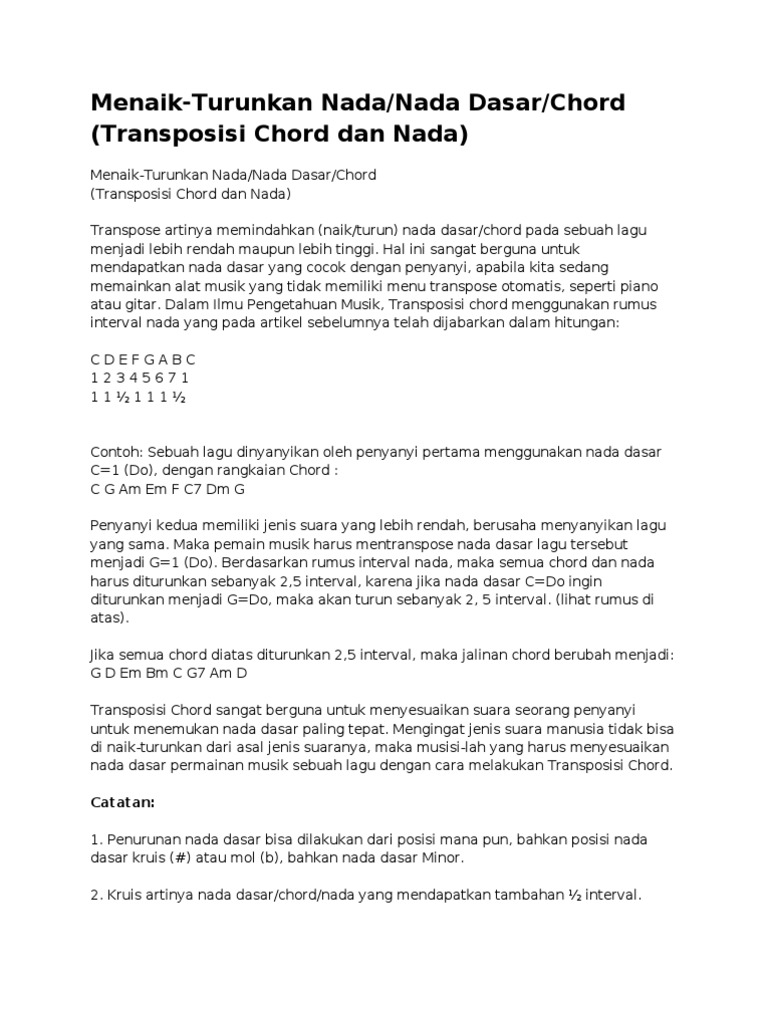 Menaik-Turunkan Nada/Nada Dasar/Chord (Transposisi Chord dan Nada)

Menaik-Turunkan Nada/Nada Dasar/Chord
(Transposisi Chord dan Nada)

Transpose artinya memindahkan (naik/turun) nada dasar/chord pada sebuah lagu menjadi lebih rendah maupun lebih tinggi. Hal ini sangat berguna untuk mendapatkan nada dasar yang cocok dengan penyanyi, apabila kita sedang memainkan alat musik yang tidak memiliki menu transpose otomatis, seperti piano atau gitar. Dalam Ilmu Pengetahuan Musik, Transposisi chord menggunakan rumus interval nada yang pada artikel sebelumnya telah dijabarkan dalam hitungan:

C D E F G A B C
1 2 3 4 5 6 7 1
1 1 ½ 1 1 1 ½

Contoh: Sebuah lagu dinyanyikan oleh penyanyi pertama menggunakan nada dasar C=1 (Do), dengan rangkaian Chord :
C G Am Em F C7 Dm G

Penyanyi kedua memiliki jenis suara yang lebih rendah, berusaha menyanyikan lagu yang sama. Maka pemain musik harus mentranspose nada dasar lagu tersebut menjadi G=1 (Do). Berdasarkan rumus interval nada, maka semua chord dan nada harus diturunkan sebanyak 2,5 interval, karena jika nada dasar C=Do ingin diturunkan menjadi G=Do, maka akan turun sebanyak 2, 5 interval. (lihat rumus di atas).

Jika semua chord diatas diturunkan 2,5 interval, maka jalinan chord berubah menjadi:
G D Em Bm C G7 Am D

Transposisi Chord sangat berguna untuk menyesuaikan suara seorang penyanyi untuk menemukan nada dasar paling tepat. Mengingat jenis suara manusia tidak bisa di naik-turunkan dari asal jenis suaranya, maka musisi-lah yang harus menyesuaikan nada dasar permainan musik sebuah lagu dengan cara melakukan Transposisi Chord.

Catatan:

1. Penurunan nada dasar bisa dilakukan dari posisi mana pun, bahkan posisi nada dasar kruis (#) atau mol (b), bahkan nada dasar Minor.

2. Kruis artinya nada dasar/chord/nada yang mendapatkan tambahan ½ interval.